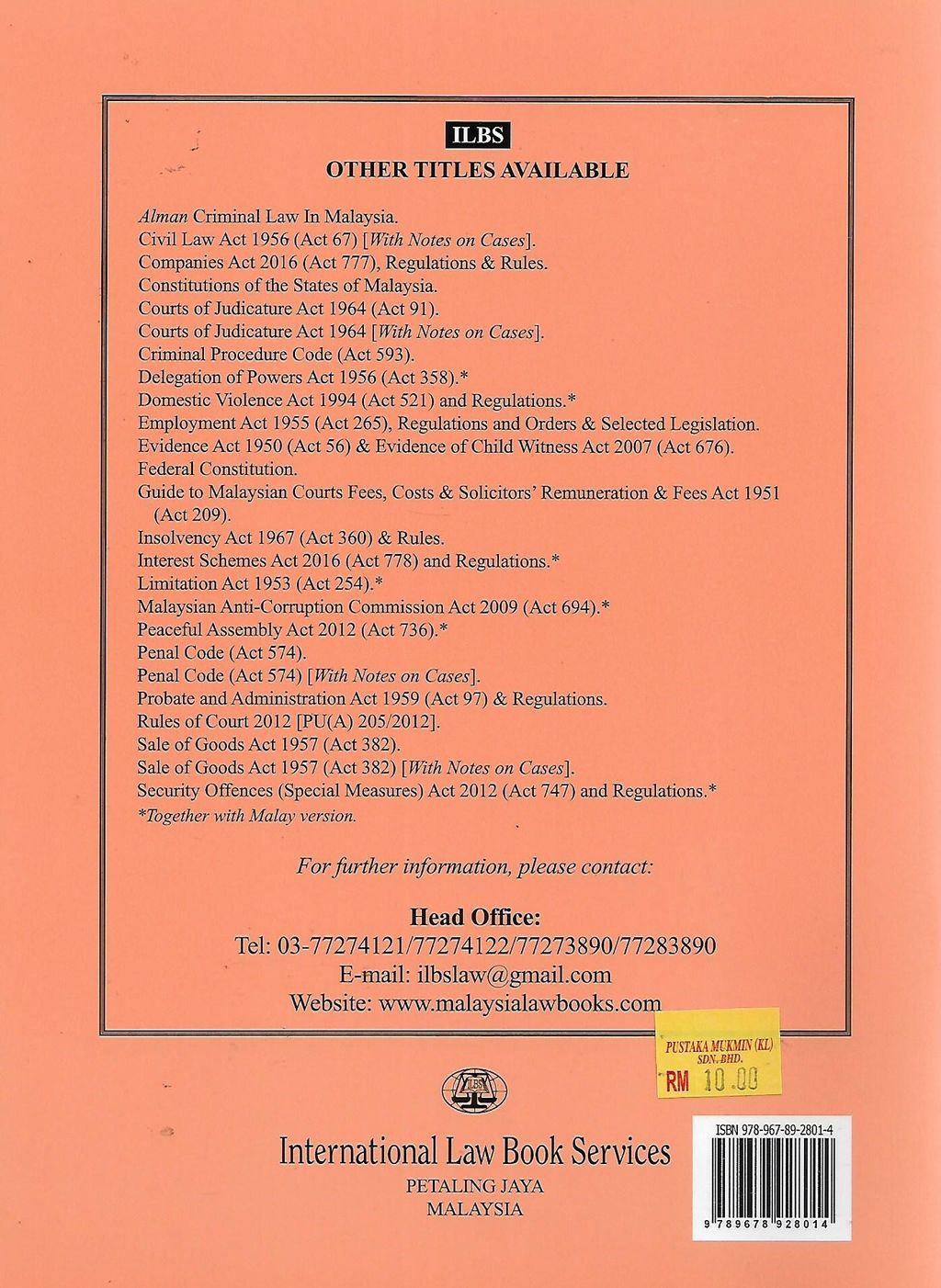 ILBS

OTHER TITLES AVAILABLE

Alman Criminal Law In Malaysia.
Civil Law Act 1956 (Act 67) [With Notes on Cases].
Companies Act 2016 (Act 777), Regulations & Rules.
Constitutions of the States of Malaysia.
Courts of Judicature Act 1964 (Act 91).
Courts of Judicature Act 1964 [With Notes on Cases].
Criminal Procedure Code (Act 593).
Delegation of Powers Act 1956 (Act 358).*
Domestic Violence Act 1994 (Act 521) and Regulations.*
Employment Act 1955 (Act 265), Regulations and Orders & Selected Legislation.
Evidence Act 1950 (Act 56) & Evidence of Child Witness Act 2007 (Act 676).
Federal Constitution.
Guide to Malaysian Courts Fees, Costs & Solicitors' Remuneration & Fees Act 1951 (Act 209).
Insolvency Act 1967 (Act 360) & Rules.
Interest Schemes Act 2016 (Act 778) and Regulations.*
Limitation Act 1953 (Act 254).*
Malaysian Anti-Corruption Commission Act 2009 (Act 694).*
Peaceful Assembly Act 2012 (Act 736).*
Penal Code (Act 574).
Penal Code (Act 574) [With Notes on Cases].
Probate and Administration Act 1959 (Act 97) & Regulations.
Rules of Court 2012 [PU(A) 205/2012].
Sale of Goods Act 1957 (Act 382).
Sale of Goods Act 1957 (Act 382) [With Notes on Cases].
Security Offences (Special Measures) Act 2012 (Act 747) and Regulations.*
*Together with Malay version.

For further information, please contact:

Head Office:
Tel: 03-77274121/77274122/77273890/77283890
E-mail: ilbslaw@gmail.com
Website: www.malaysialawbooks.com

PUSTAKA MUKMIN (KL) SDN. BHD.
RM 10.00

ILBS

International Law Book Services
PETALING JAYA
MALAYSIA

ISBN 978-967-89-2801-4
9 789678 928014